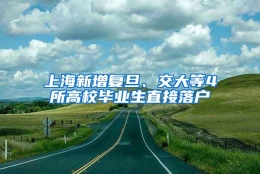 上海新增复旦、交大等4所高校毕业生直接落户